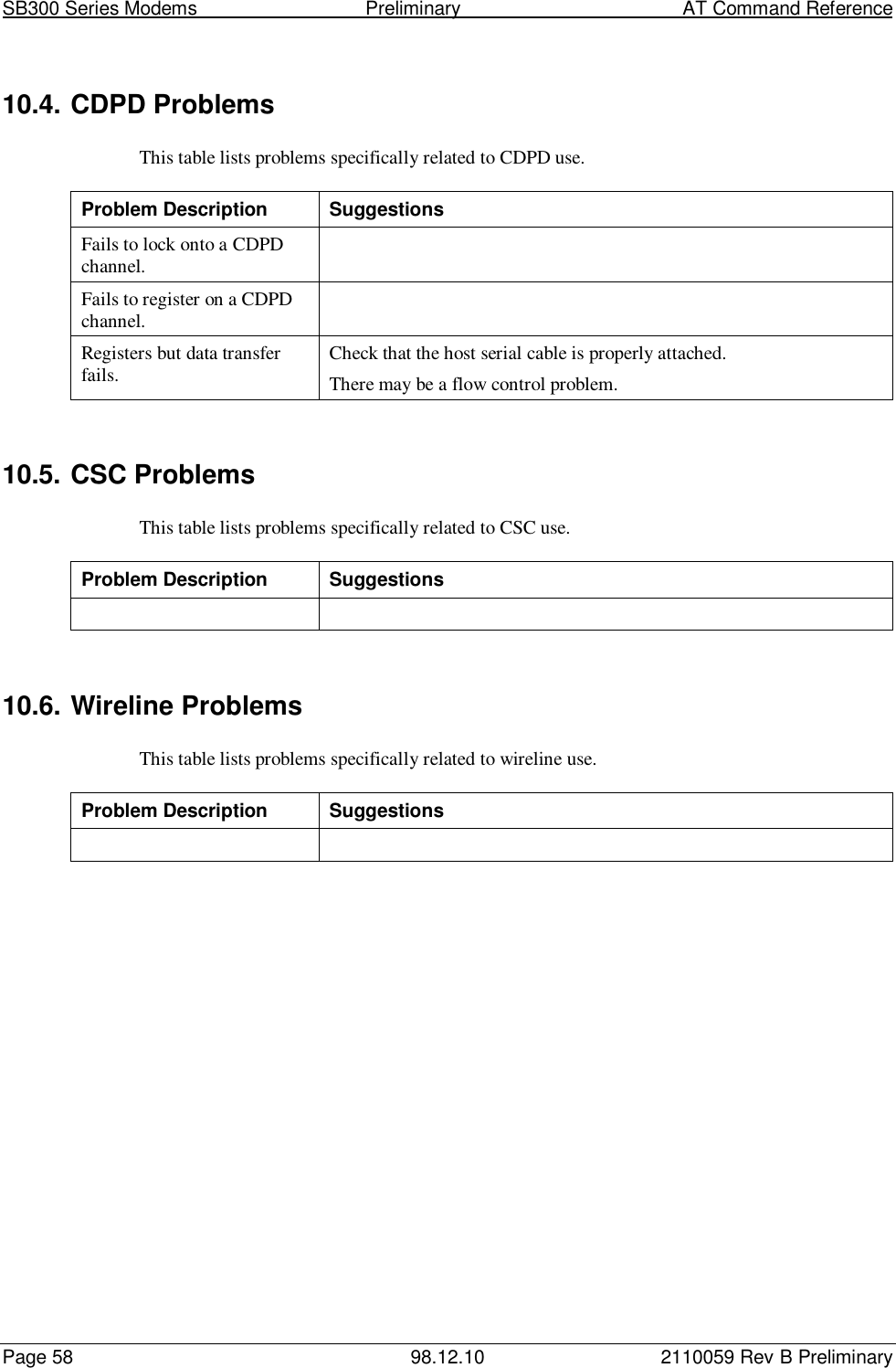 SB300 Series Modems Preliminary AT Command Reference

10.4. CDPD Problems

This table lists problems specifically related to CDPD use.

| Problem Description | Suggestions |
|---|---|
| Fails to lock onto a CDPD channel. | |
| Fails to register on a CDPD channel. | |
| Registers but data transfer fails. | Check that the host serial cable is properly attached. There may be a flow control problem. |

10.5. CSC Problems

This table lists problems specifically related to CSC use.

| Problem Description | Suggestions |
|---|---|
| | |

10.6. Wireline Problems

This table lists problems specifically related to wireline use.

| Problem Description | Suggestions |
|---|---|
| | |

Page 58 98.12.10 2110059 Rev B Preliminary